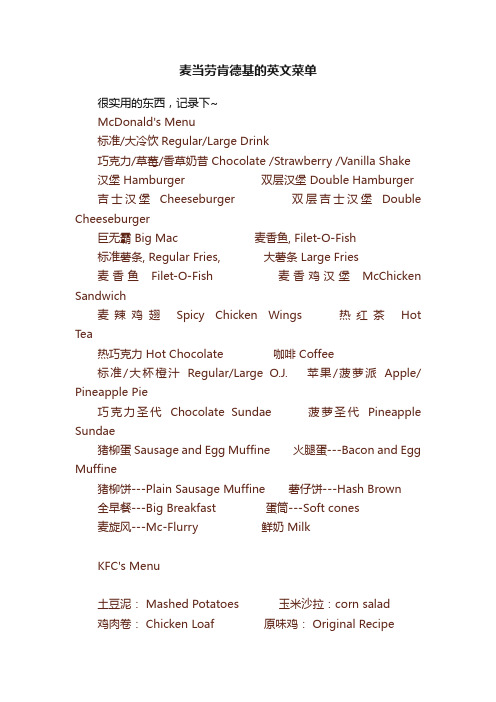 麦当劳肯德基的英文菜单

很实用的东西，记录下~

McDonald's Menu

标准/大冷饮 Regular/Large Drink

巧克力/草莓/香草奶昔 Chocolate /Strawberry /Vanilla Shake

汉堡 Hamburger 双层汉堡 Double Hamburger

吉士汉堡 Cheeseburger 双层吉士汉堡 Double Cheeseburger

巨无霸 Big Mac 麦香鱼, Filet-O-Fish

标准薯条, Regular Fries, 大薯条 Large Fries

麦香鱼 Filet-O-Fish 麦香鸡汉堡 McChicken Sandwich

麦辣鸡翅 Spicy Chicken Wings 热红茶 Hot Tea

热巧克力 Hot Chocolate 咖啡 Coffee

标准/大杯橙汁 Regular/Large O.J. 苹果/菠萝派 Apple/ Pineapple Pie

巧克力圣代 Chocolate Sundae 菠萝圣代 Pineapple Sundae

猪柳蛋 Sausage and Egg Muffine 火腿蛋---Bacon and Egg Muffine

猪柳饼---Plain Sausage Muffine 薯仔饼---Hash Brown

全早餐---Big Breakfast 蛋筒---Soft cones

麦旋风---Mc-Flurry 鲜奶 Milk

KFC's Menu

土豆泥： Mashed Potatoes 玉米沙拉：corn salad

鸡肉卷： Chicken Loaf 原味鸡： Original Recipe